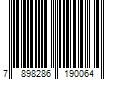 7 898286 190064